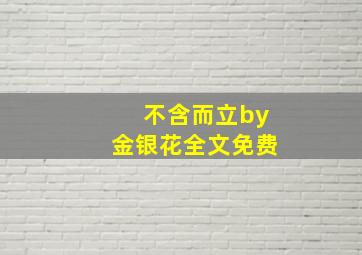 不含而立by
金银花全文免费